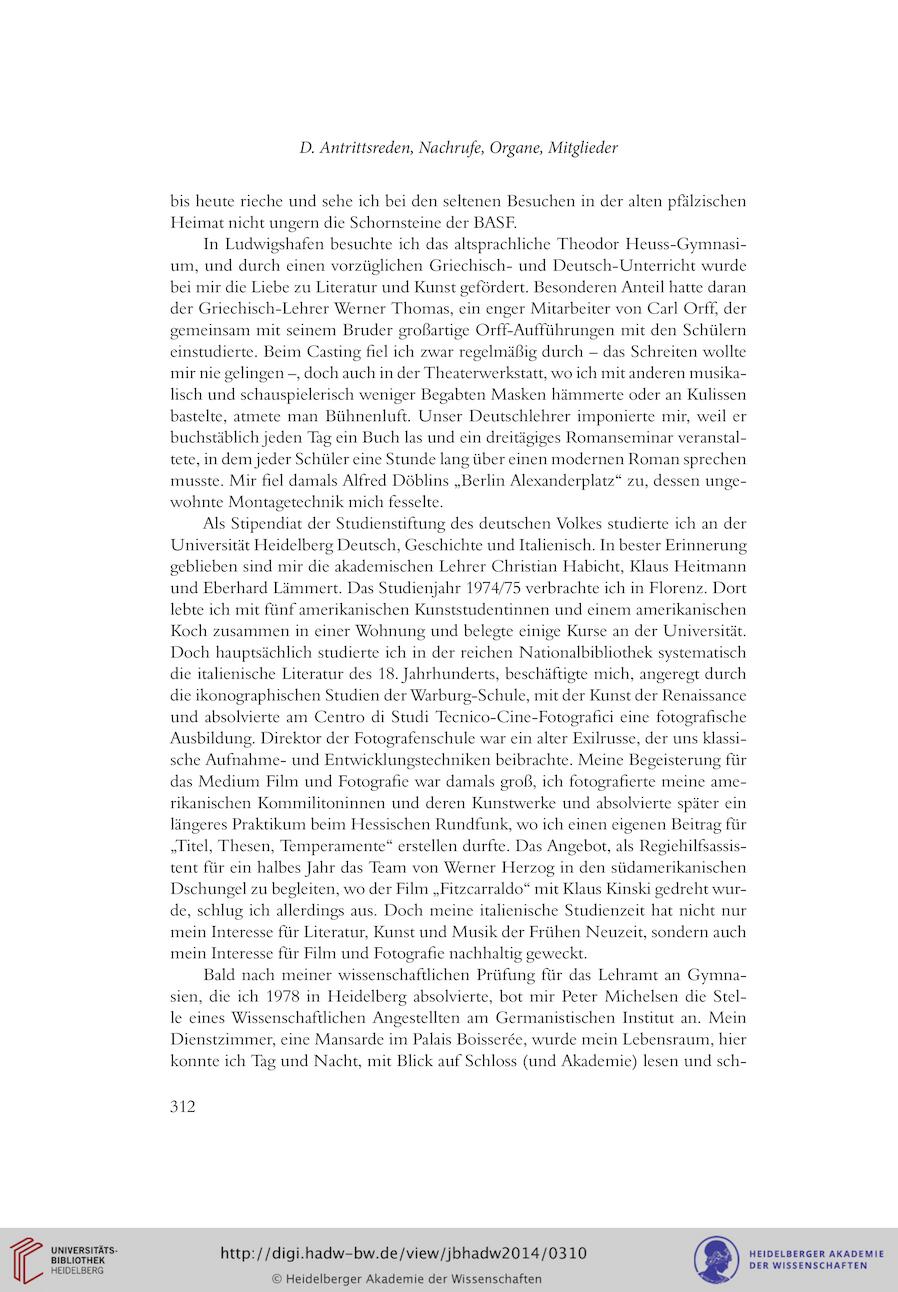 D. Antrittsreden, Nachrufe, Organe, Mitglieder

bis heute rieche und sehe ich bei den seltenen Besuchen in der alten pfälzischen Heimat nicht ungern die Schornsteine der BASF.

In Ludwigshafen besuchte ich das altsprachliche Theodor Heuss-Gymnasium, und durch einen vorzüglichen Griechisch- und Deutsch-Unterricht wurde bei mir die Liebe zu Literatur und Kunst gefördert. Besonderen Anteil hatte daran der Griechisch-Lehrer Werner Thomas, ein enger Mitarbeiter von Carl Orff, der gemeinsam mit seinem Bruder großartige Orff-Aufführungen mit den Schülern einstudierte. Beim Casting fiel ich zwar regelmäßig durch – das Schreiten wollte mir nie gelingen –, doch auch in der Theaterwerkstatt, wo ich mit anderen musikalisch und schauspielerisch weniger Begabten Masken hämmerte oder an Kulissen bastelte, atmete man Bühnenluft. Unser Deutschlehrer imponierte mir, weil er buchstäblich jeden Tag ein Buch las und ein dreitägiges Romanseminar veranstaltete, in dem jeder Schüler eine Stunde lang über einen modernen Roman sprechen musste. Mir fiel damals Alfred Döblins „Berlin Alexanderplatz“ zu, dessen ungewohnte Montagetechnik mich fesselte.

Als Stipendiat der Studienstiftung des deutschen Volkes studierte ich an der Universität Heidelberg Deutsch, Geschichte und Italienisch. In bester Erinnerung geblieben sind mir die akademischen Lehrer Christian Habicht, Klaus Heitmann und Eberhard Lämmert. Das Studienjahr 1974/75 verbrachte ich in Florenz. Dort lebte ich mit fünf amerikanischen Kunststudentinnen und einem amerikanischen Koch zusammen in einer Wohnung und belegte einige Kurse an der Universität. Doch hauptsächlich studierte ich in der reichen Nationalbibliothek systematisch die italienische Literatur des 18. Jahrhunderts, beschäftigte mich, angeregt durch die ikonographischen Studien der Warburg-Schule, mit der Kunst der Renaissance und absolvierte am Centro di Studi Tecnico-Cine-Fotografici eine fotografische Ausbildung. Direktor der Fotografenschule war ein alter Exilrusse, der uns klassische Aufnahme- und Entwicklungstechniken beibrachte. Meine Begeisterung für das Medium Film und Fotografie war damals groß, ich fotografierte meine amerikanischen Kommilitoninnen und deren Kunstwerke und absolvierte später ein längeres Praktikum beim Hessischen Rundfunk, wo ich einen eigenen Beitrag für „Titel, Thesen, Temperamente“ erstellen durfte. Das Angebot, als Regiehilfsassistent für ein halbes Jahr das Team von Werner Herzog in den südamerikanischen Dschungel zu begleiten, wo der Film „Fitzcarraldo“ mit Klaus Kinski gedreht wurde, schlug ich allerdings aus. Doch meine italienische Studienzeit hat nicht nur mein Interesse für Literatur, Kunst und Musik der Frühen Neuzeit, sondern auch mein Interesse für Film und Fotografie nachhaltig geweckt.

Bald nach meiner wissenschaftlichen Prüfung für das Lehramt an Gymnasien, die ich 1978 in Heidelberg absolvierte, bot mir Peter Michelsen die Stelle eines Wissenschaftlichen Angestellten am Germanistischen Institut an. Mein Dienstzimmer, eine Mansarde im Palais Boisserée, wurde mein Lebensraum, hier konnte ich Tag und Nacht, mit Blick auf Schloss (und Akademie) lesen und sch-

312

UNIVERSITÄTS-BIBLIOTHEK HEIDELBERG

http://digi.hadw-bw.de/view/jbhadw2014/0310
© Heidelberger Akademie der Wissenschaften

HEIDELBERGER AKADEMIE DER WISSENSCHAFTEN